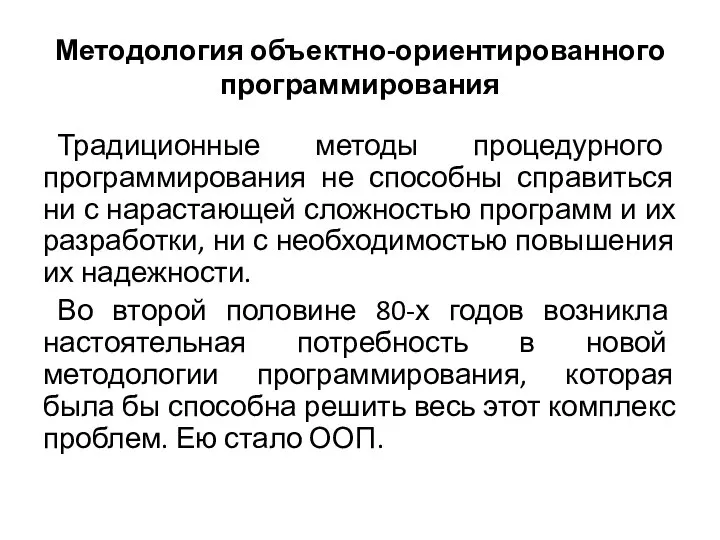 Методология объектно-ориентированного программирования

Традиционные методы процедурного программирования не способны справиться ни с нарастающей сложностью программ и их разработки, ни с необходимостью повышения их надежности.

Во второй половине 80-х годов возникла настоятельная потребность в новой методологии программирования, которая была бы способна решить весь этот комплекс проблем. Ею стало ООП.